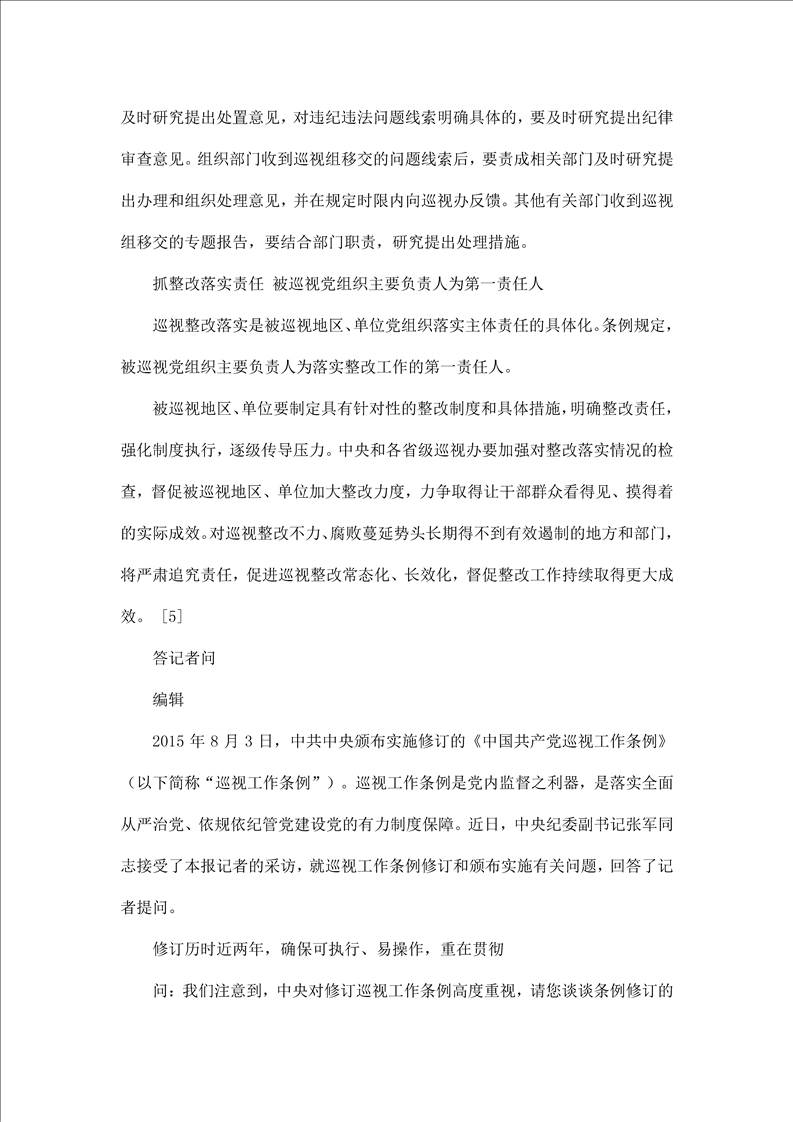 及时研究提出处置意见，对违纪违法问题线索明确具体的，要及时研究提出纪律审查意见。组织部门收到巡视组移交的问题线索后，要责成相关部门及时研究提出办理和组织处理意见，并在规定时限内向巡视办反馈。其他有关部门收到巡视组移交的专题报告，要结合部门职责，研究提出处理措施。

抓整改落实责任 被巡视党组织主要负责人为第一责任人

巡视整改落实是被巡视地区、单位党组织落实主体责任的具体化。条例规定，被巡视党组织主要负责人为落实整改工作的第一责任人。

被巡视地区、单位要制定具有针对性的整改制度和具体措施，明确整改责任，强化制度执行，逐级传导压力。中央和各省级巡视办要加强对整改落实情况的检查，督促被巡视地区、单位加大整改力度，力争取得让干部群众看得见、摸得着的实际成效。对巡视整改不力、腐败蔓延势头长期得不到有效遏制的地方和部门，将严肃追究责任，促进巡视整改常态化、长效化，督促整改工作持续取得更大成效。［5］

答记者问

编辑

2015 年 8 月 3 日，中共中央颁布实施修订的《中国共产党巡视工作条例》（以下简称“巡视工作条例”）。巡视工作条例是党内监督之利器，是落实全面从严治党、依规依纪管党建设党的有力制度保障。近日，中央纪委副书记张军同志接受了本报记者的采访，就巡视工作条例修订和颁布实施有关问题，回答了记者提问。

修订历时近两年，确保可执行、易操作，重在贯彻

问：我们注意到，中央对修订巡视工作条例高度重视，请您谈谈条例修订的